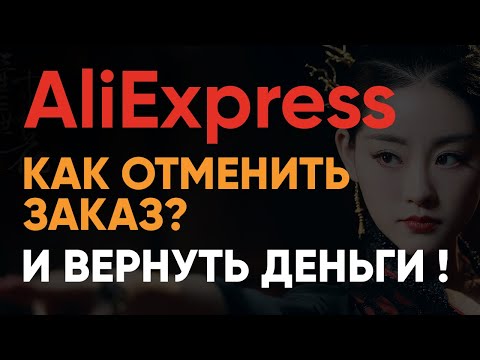 AliExpress

КАК ОТМЕНИТЬ ЗАКАЗ?

И ВЕРНУТЬ ДЕНЬГИ !